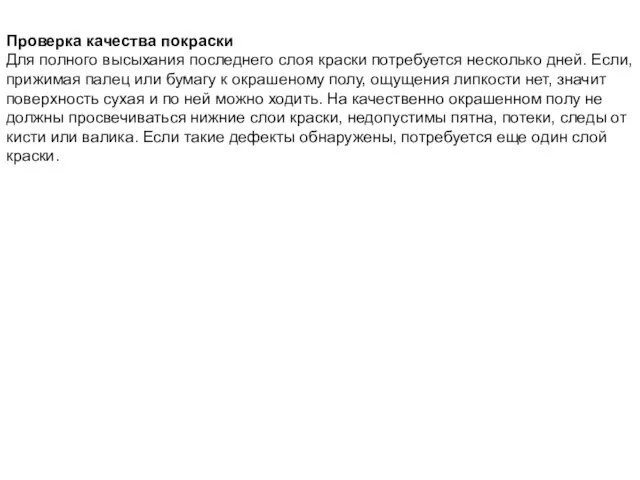 Проверка качества покраски
Для полного высыхания последнего слоя краски потребуется несколько дней. Если, прижимая палец или бумагу к окрашеному полу, ощущения липкости нет, значит поверхность сухая и по ней можно ходить. На качественно окрашенном полу не должны просвечиваться нижние слои краски, недопустимы пятна, потеки, следы от кисти или валика. Если такие дефекты обнаружены, потребуется еще один слой краски.